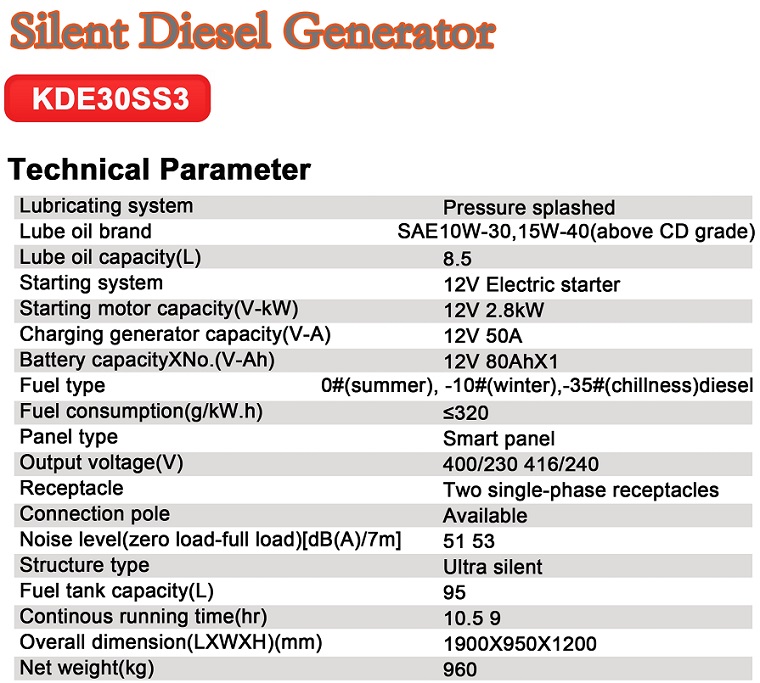 Silent Diesel Generator

KDE30SS3

Technical Parameter

| | |
|---|---|
| Lubricating system | Pressure splashed |
| Lube oil brand | SAE10W-30,15W-40(above CD grade) |
| Lube oil capacity(L) | 8.5 |
| Starting system | 12V Electric starter |
| Starting motor capacity(V-kW) | 12V 2.8kW |
| Charging generator capacity(V-A) | 12V 50A |
| Battery capacityXNo.(V-Ah) | 12V 80AhX1 |
| Fuel type | 0#(summer), -10#(winter),-35#(chillness)diesel |
| Fuel consumption(g/kW.h) | ≤320 |
| Panel type | Smart panel |
| Output voltage(V) | 400/230 416/240 |
| Receptacle | Two single-phase receptacles |
| Connection pole | Available |
| Noise level(zero load-full load)[dB(A)/7m] | 51 53 |
| Structure type | Ultra silent |
| Fuel tank capacity(L) | 95 |
| Continous running time(hr) | 10.5 9 |
| Overall dimension(LXWXH)(mm) | 1900X950X1200 |
| Net weight(kg) | 960 |